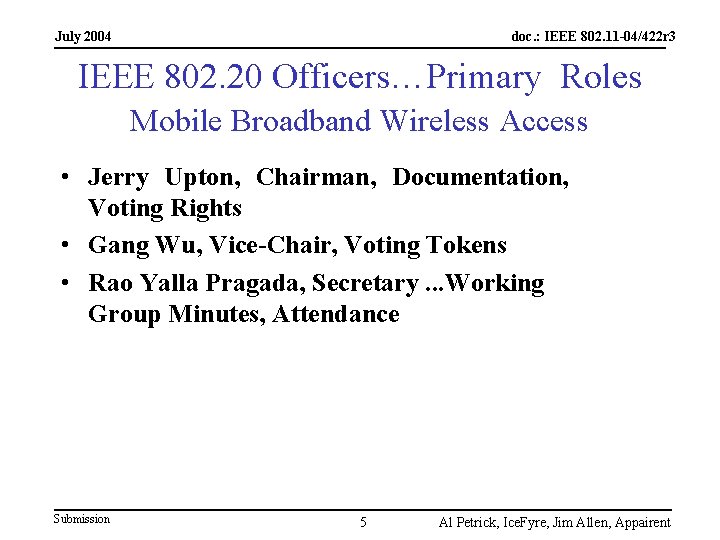 July 2004

doc.: IEEE 802.11-04/422r3

IEEE 802.20 Officers…Primary Roles
Mobile Broadband Wireless Access

• Jerry Upton, Chairman, Documentation, Voting Rights
• Gang Wu, Vice-Chair, Voting Tokens
• Rao Yalla Pragada, Secretary ...Working Group Minutes, Attendance

Submission

5

Al Petrick, IceFyre, Jim Allen, Appairent